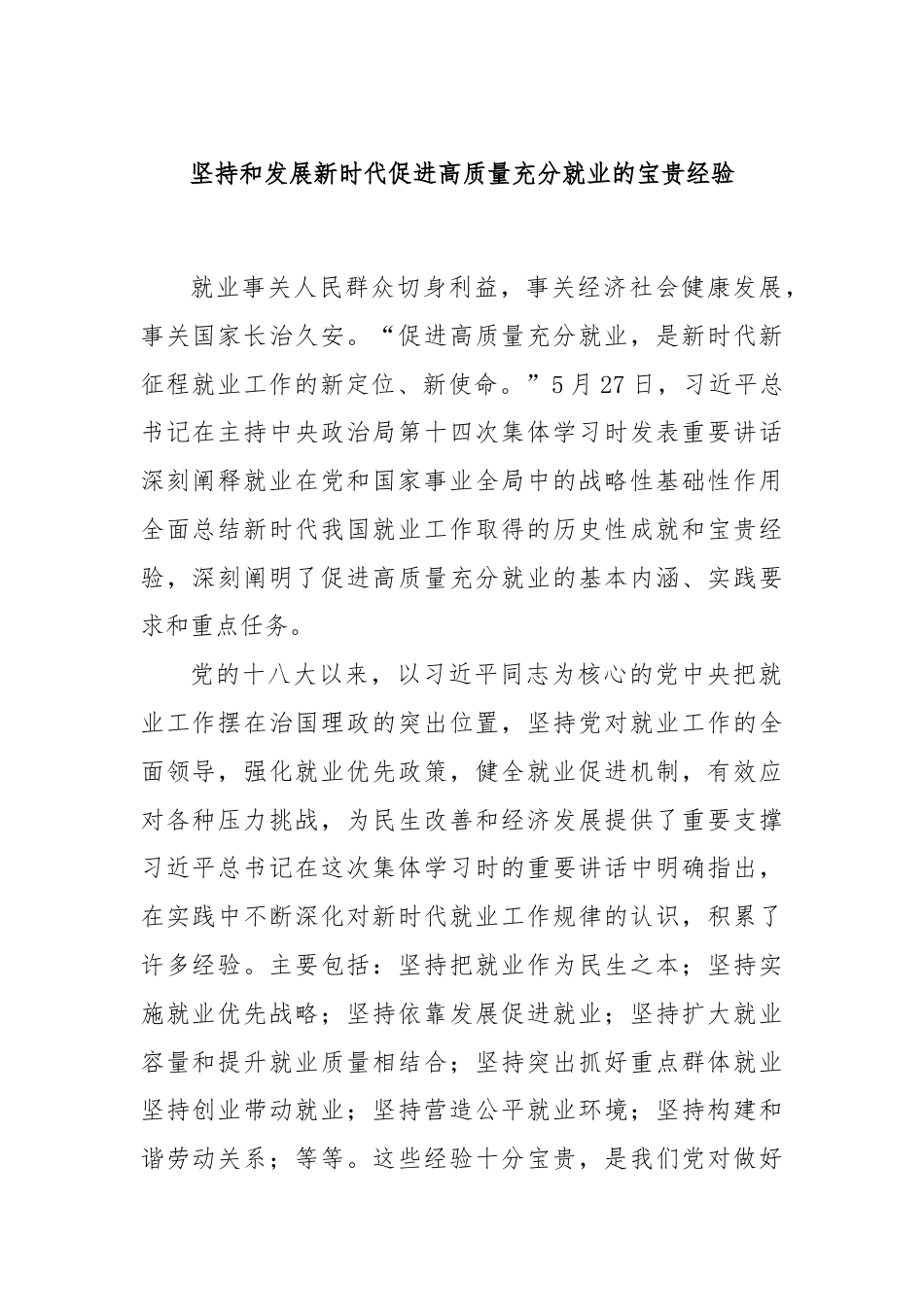 坚持和发展新时代促进高质量充分就业的宝贵经验

就业事关人民群众切身利益，事关经济社会健康发展，事关国家长治久安。“促进高质量充分就业，是新时代新征程就业工作的新定位、新使命。”5月27日，习近平总书记在主持中央政治局第十四次集体学习时发表重要讲话深刻阐释就业在党和国家事业全局中的战略性基础性作用全面总结新时代我国就业工作取得的历史性成就和宝贵经验，深刻阐明了促进高质量充分就业的基本内涵、实践要求和重点任务。

党的十八大以来，以习近平同志为核心的党中央把就业工作摆在治国理政的突出位置，坚持党对就业工作的全面领导，强化就业优先政策，健全就业促进机制，有效应对各种压力挑战，为民生改善和经济发展提供了重要支撑习近平总书记在这次集体学习时的重要讲话中明确指出，在实践中不断深化对新时代就业工作规律的认识，积累了许多经验。主要包括：坚持把就业作为民生之本；坚持实施就业优先战略；坚持依靠发展促进就业；坚持扩大就业容量和提升就业质量相结合；坚持突出抓好重点群体就业坚持创业带动就业；坚持营造公平就业环境；坚持构建和谐劳动关系；等等。这些经验十分宝贵，是我们党对做好